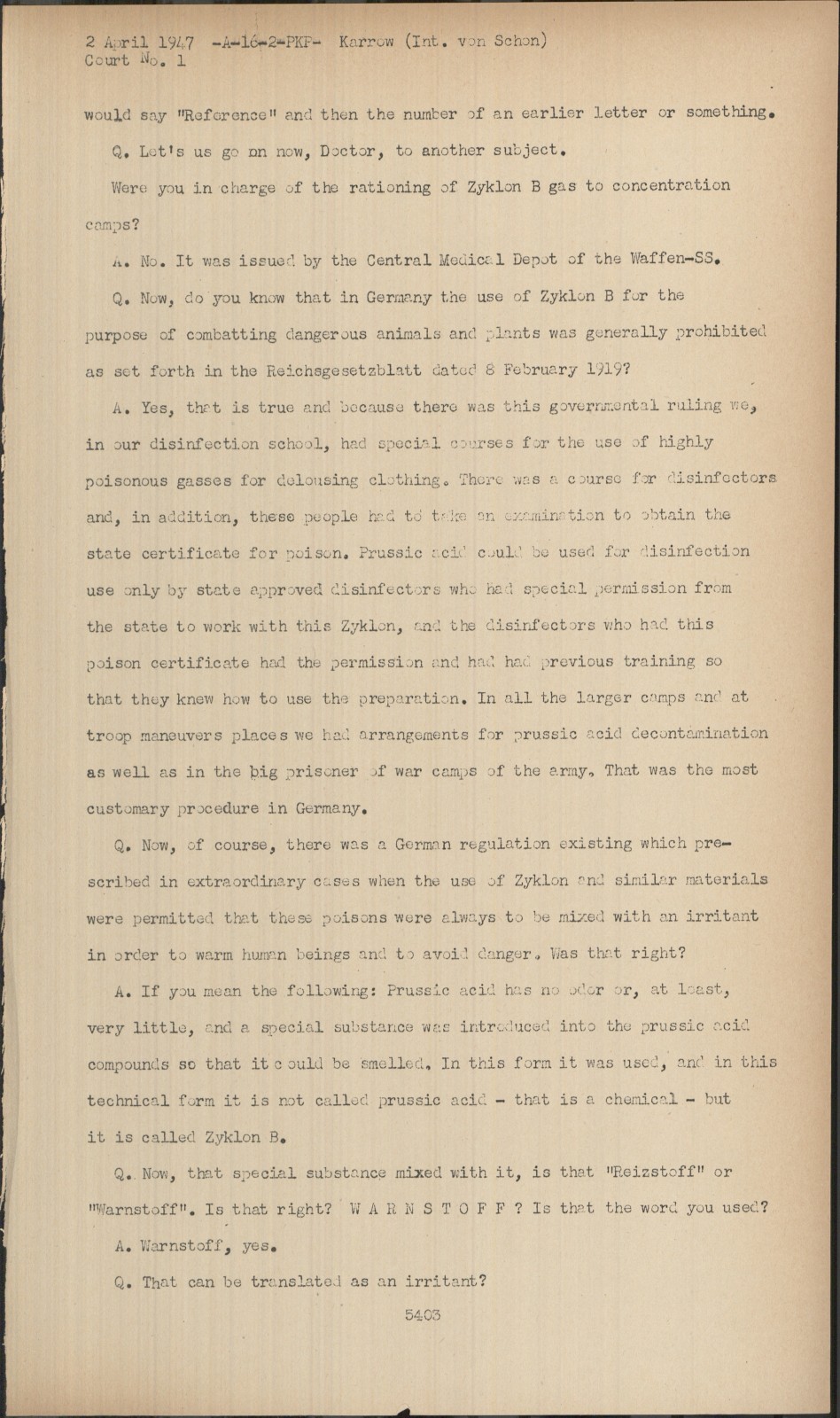 2 April 1947 -A-16-2-PKP- Karrow (Int. von Schon)
Court No. 1

would say "Reference" and then the number of an earlier letter or something.

Q. Let's us go on now, Doctor, to another subject.

Were you in charge of the rationing of Zyklon B gas to concentration camps?

A. No. It was issued by the Central Medical Depot of the Waffen-SS.

Q. Now, do you know that in Germany the use of Zyklon B for the purpose of combatting dangerous animals and plants was generally prohibited as set forth in the Reichsgesetzblatt dated 8 February 1919?

A. Yes, that is true and because there was this governmental ruling we, in our disinfection school, had special courses for the use of highly poisonous gasses for delousing clothing. There was a course for disinfectors and, in addition, these people had to take an examination to obtain the state certificate for poison. Prussic acid could be used for disinfection use only by state approved disinfectors who had special permission from the state to work with this Zyklon, and the disinfectors who had this poison certificate had the permission and had had previous training so that they knew how to use the preparation. In all the larger camps and at troop maneuvers places we had arrangements for prussic acid decontamination as well as in the big prisoner of war camps of the army. That was the most customary procedure in Germany.

Q. Now, of course, there was a German regulation existing which prescribed in extraordinary cases when the use of Zyklon and similar materials were permitted that these poisons were always to be mixed with an irritant in order to warm human beings and to avoid danger. Was that right?

A. If you mean the following: Prussic acid has no odor or, at least, very little, and a special substance was introduced into the prussic acid compounds so that it could be smelled. In this form it was used, and in this technical form it is not called prussic acid - that is a chemical - but it is called Zyklon B.

Q. Now, that special substance mixed with it, is that "Reizstoff" or "Warnstoff". Is that right? W A R N S T O F F ? Is that the word you used?

A. Warnstoff, yes.

Q. That can be translated as an irritant?

5403